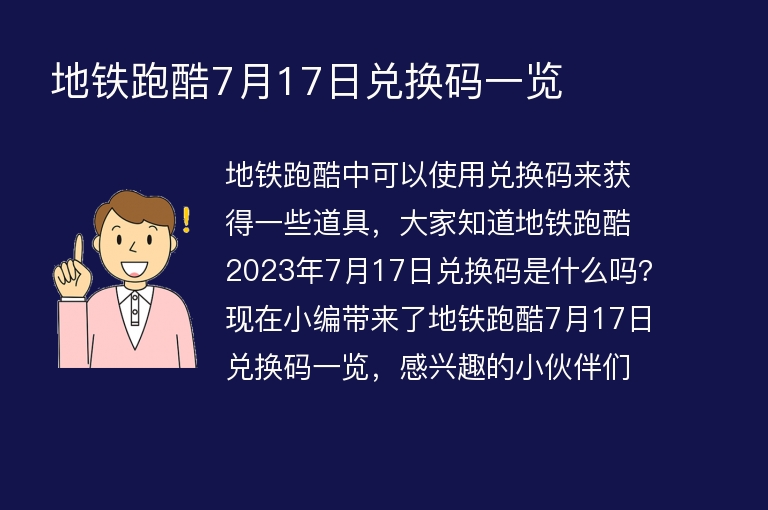 地铁跑酷7月17日兑换码一览

地铁跑酷中可以使用兑换码来获得一些道具，大家知道地铁跑酷2023年7月17日兑换码是什么吗？现在小编带来了地铁跑酷7月17日兑换码一览，感兴趣的小伙伴们